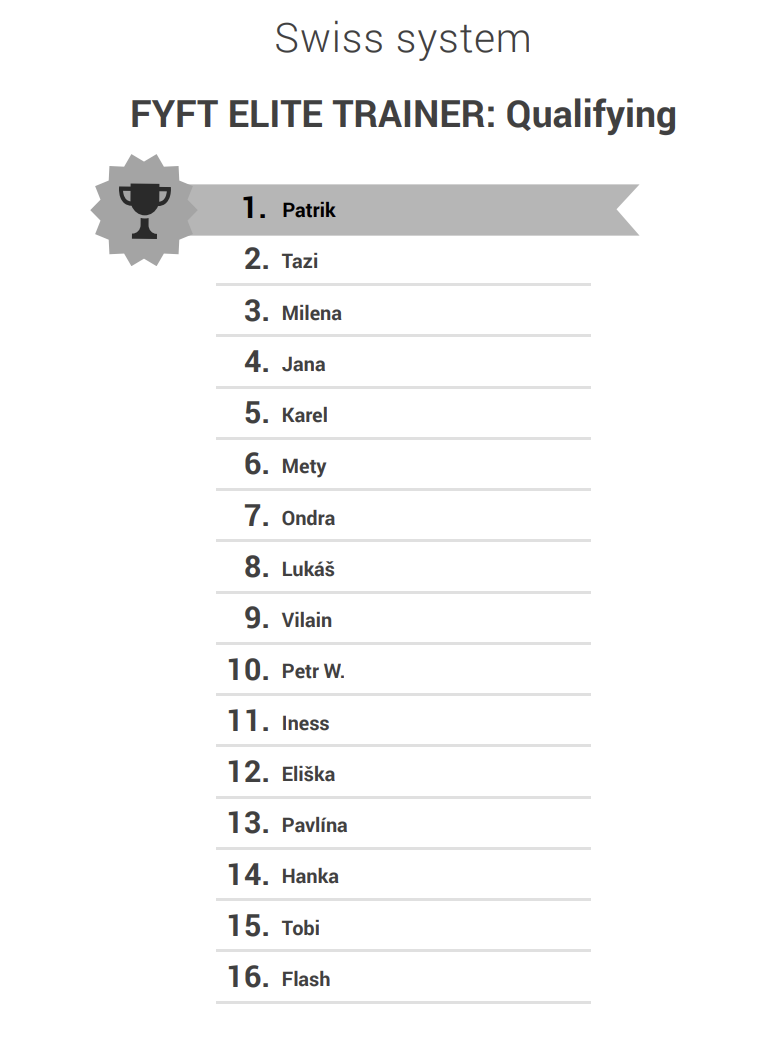 Swiss system

FYFT ELITE TRAINER: Qualifying

1. Patrik
2. Tazi
3. Milena
4. Jana
5. Karel
6. Mety
7. Ondra
8. Lukáš
9. Vilain
10. Petr W.
11. Iness
12. Eliška
13. Pavlína
14. Hanka
15. Tobi
16. Flash